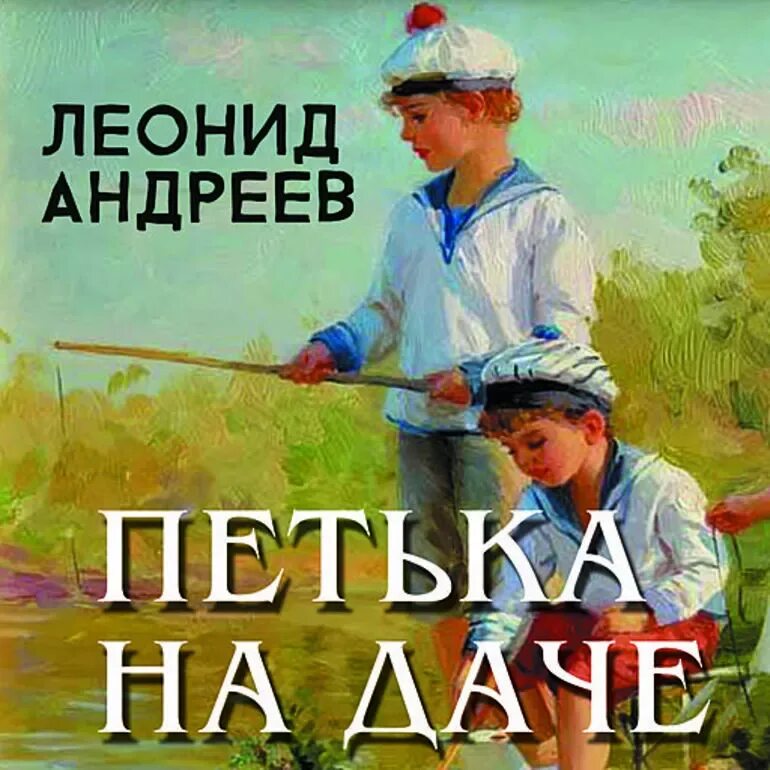 ЛЕОНИД
АНДРЕЕВ

ПЕТЬКА
НА ДАЧЕ